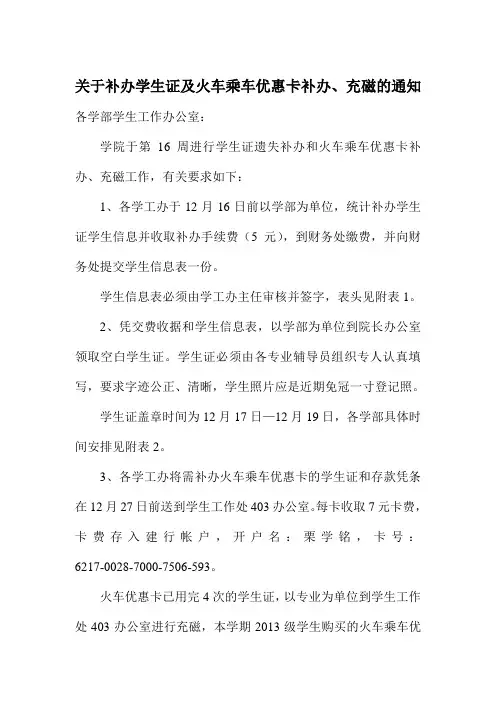 关于补办学生证及火车乘车优惠卡补办、充磁的通知

各学部学生工作办公室：

学院于第 16 周进行学生证遗失补办和火车乘车优惠卡补办、充磁工作，有关要求如下：

1、各学工办于 12 月 16 日前以学部为单位，统计补办学生证学生信息并收取补办手续费（5 元），到财务处缴费，并向财务处提交学生信息表一份。

学生信息表必须由学工办主任审核并签字，表头见附表 1。

2、凭交费收据和学生信息表，以学部为单位到院长办公室领取空白学生证。学生证必须由各专业辅导员组织专人认真填写，要求字迹公正、清晰，学生照片应是近期免冠一寸登记照。

学生证盖章时间为 12 月 17 日—12 月 19 日，各学部具体时间安排见附表 2。

3、各学工办将需补办火车乘车优惠卡的学生证和存款凭条在 12 月 27 日前送到学生工作处 403 办公室。每卡收取 7 元卡费，卡费存入建行帐户，开户名：栗学铭，卡号：6217-0028-7000-7506-593。

火车优惠卡已用完 4 次的学生证，以专业为单位到学生工作处 403 办公室进行充磁，本学期 2013 级学生购买的火车乘车优